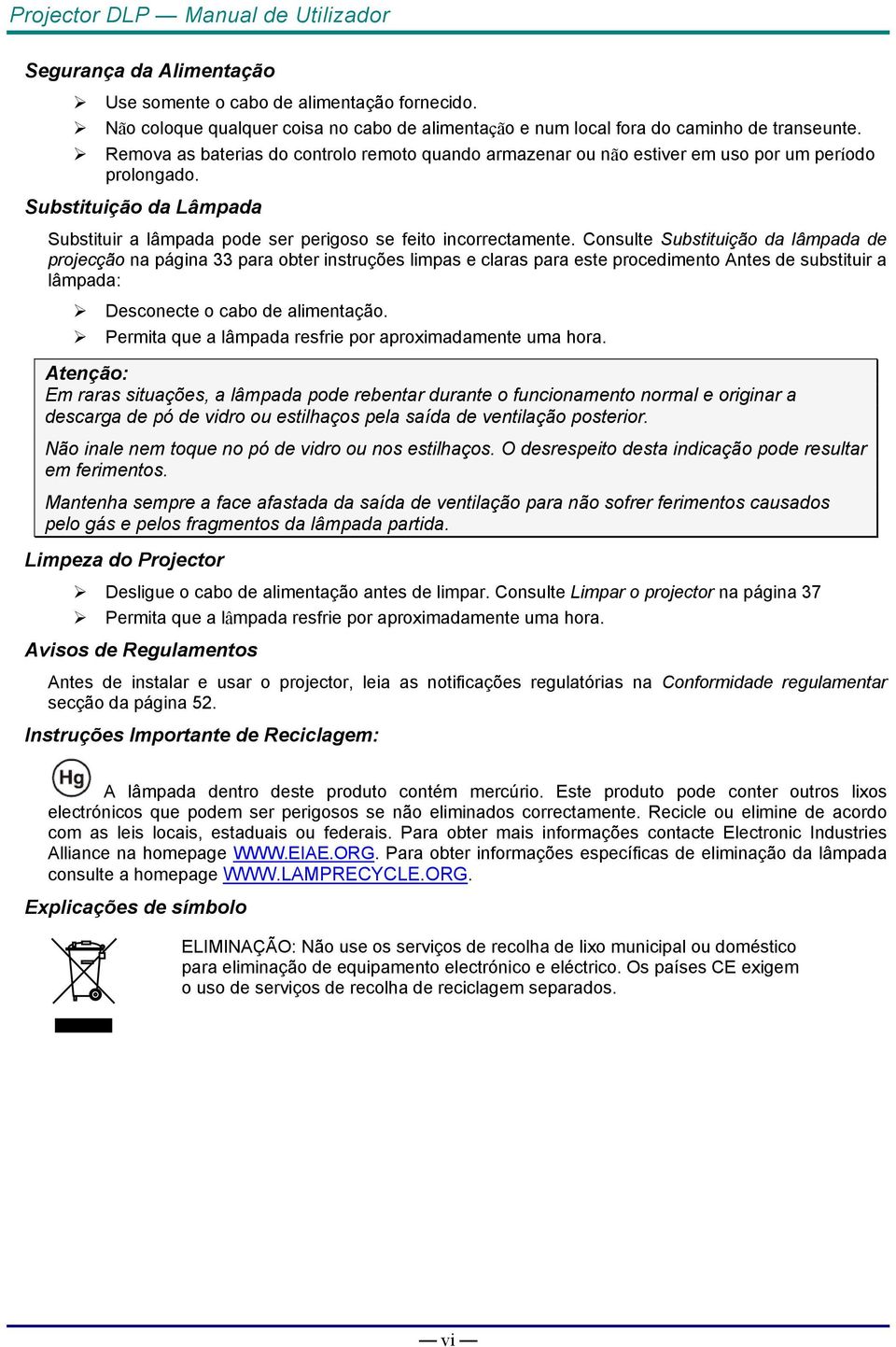 Projector DLP — Manual de Utilizador

Segurança da Alimentação

➢ Use somente o cabo de alimentação fornecido.
➢ Não coloque qualquer coisa no cabo de alimentação e num local fora do caminho de transeunte.
➢ Remova as baterias do controlo remoto quando armazenar ou não estiver em uso por um período prolongado.

Substituição da Lâmpada

Substituir a lâmpada pode ser perigoso se feito incorrectamente. Consulte Substituição da lâmpada de projecção na página 33 para obter instruções limpas e claras para este procedimento Antes de substituir a lâmpada:

➢ Desconecte o cabo de alimentação.
➢ Permita que a lâmpada resfrie por aproximadamente uma hora.

Atenção:
Em raras situações, a lâmpada pode rebentar durante o funcionamento normal e originar a descarga de pó de vidro ou estilhaços pela saída de ventilação posterior.

Não inale nem toque no pó de vidro ou nos estilhaços. O desrespeito desta indicação pode resultar em ferimentos.

Mantenha sempre a face afastada da saída de ventilação para não sofrer ferimentos causados pelo gás e pelos fragmentos da lâmpada partida.

Limpeza do Projector

➢ Desligue o cabo de alimentação antes de limpar. Consulte Limpar o projector na página 37
➢ Permita que a lâmpada resfrie por aproximadamente uma hora.

Avisos de Regulamentos

Antes de instalar e usar o projector, leia as notificações regulatórias na Conformidade regulamentar secção da página 52.

Instruções Importante de Reciclagem:

Hg A lâmpada dentro deste produto contém mercúrio. Este produto pode conter outros lixos electrónicos que podem ser perigosos se não eliminados correctamente. Recicle ou elimine de acordo com as leis locais, estaduais ou federais. Para obter mais informações contacte Electronic Industries Alliance na homepage WWW.EIAE.ORG. Para obter informações específicas de eliminação da lâmpada consulte a homepage WWW.LAMPRECYCLE.ORG.

Explicações de símbolo

ELIMINAÇÃO: Não use os serviços de recolha de lixo municipal ou doméstico para eliminação de equipamento electrónico e eléctrico. Os países CE exigem o uso de serviços de recolha de reciclagem separados.

— vi —